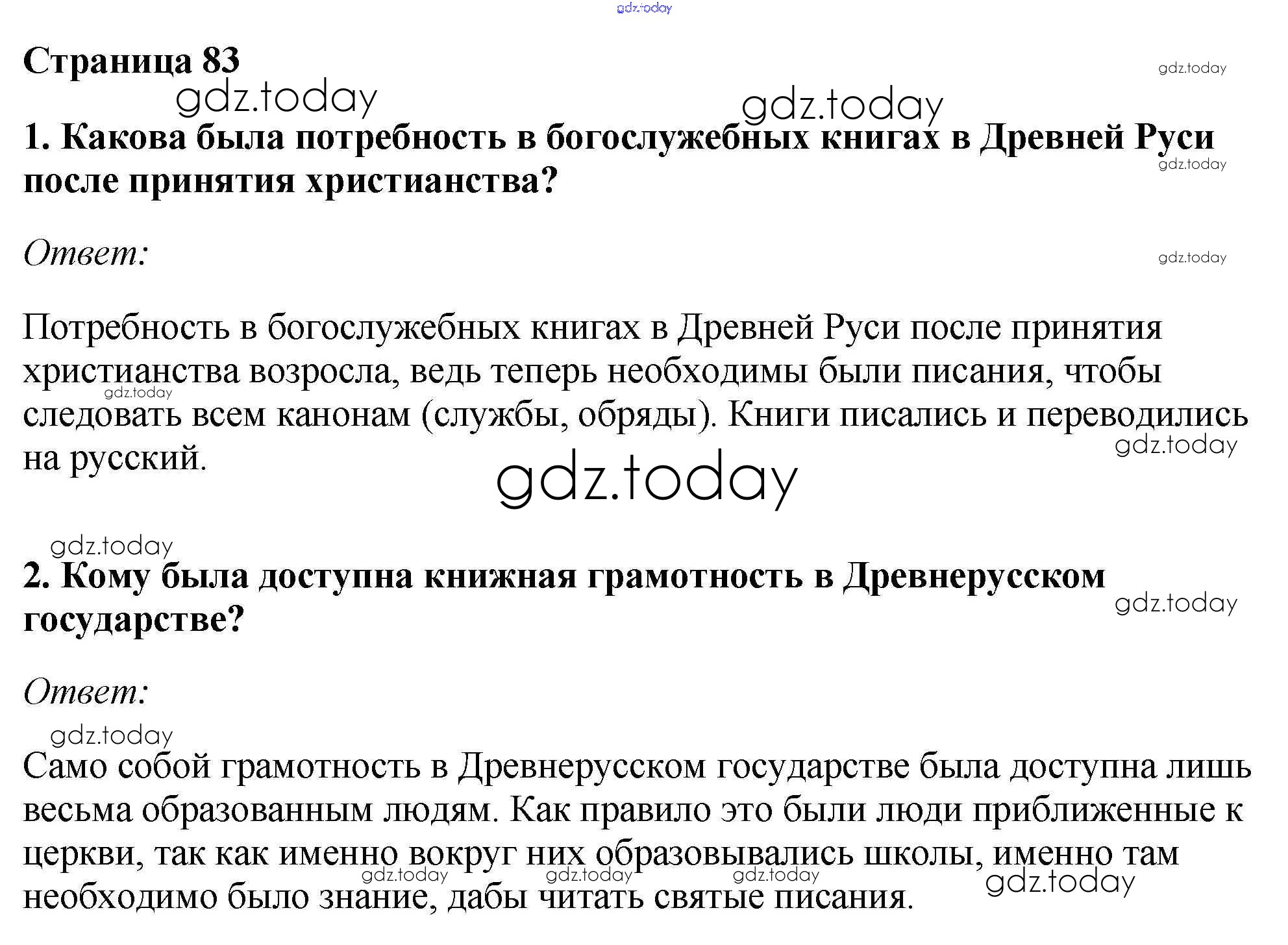 Страница 83

1. Какова была потребность в богослужебных книгах в Древней Руси после принятия христианства?

Ответ:

Потребность в богослужебных книгах в Древней Руси после принятия христианства возросла, ведь теперь необходимы были писания, чтобы следовать всем канонам (службы, обряды). Книги писались и переводились на русский.

2. Кому была доступна книжная грамотность в Древнерусском государстве?

Ответ:

Само собой грамотность в Древнерусском государстве была доступна лишь весьма образованным людям. Как правило это были люди приближенные к церкви, так как именно вокруг них образовывались школы, именно там необходимо было знание, дабы читать святые писания.

gdz.today